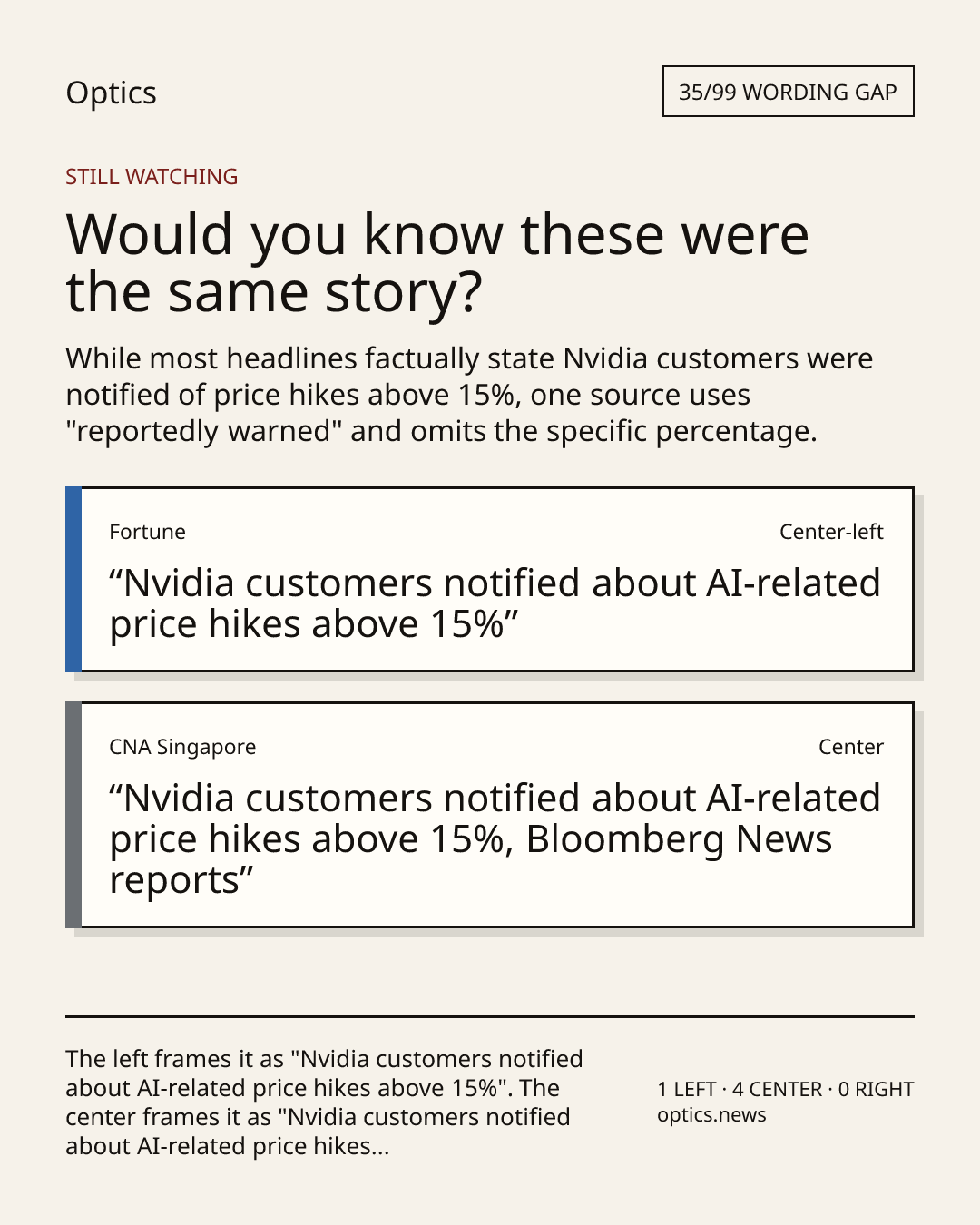 Optics

35/99 WORDING GAP

STILL WATCHING

Would you know these were the same story?

While most headlines factually state Nvidia customers were notified of price hikes above 15%, one source uses "reportedly warned" and omits the specific percentage.

Fortune

Center-left

"Nvidia customers notified about AI-related price hikes above 15%"

CNA Singapore

Center

"Nvidia customers notified about AI-related price hikes above 15%, Bloomberg News reports"

The left frames it as "Nvidia customers notified about AI-related price hikes above 15%". The center frames it as "Nvidia customers notified about AI-related price hikes...

1 LEFT · 4 CENTER · 0 RIGHT
optics.news